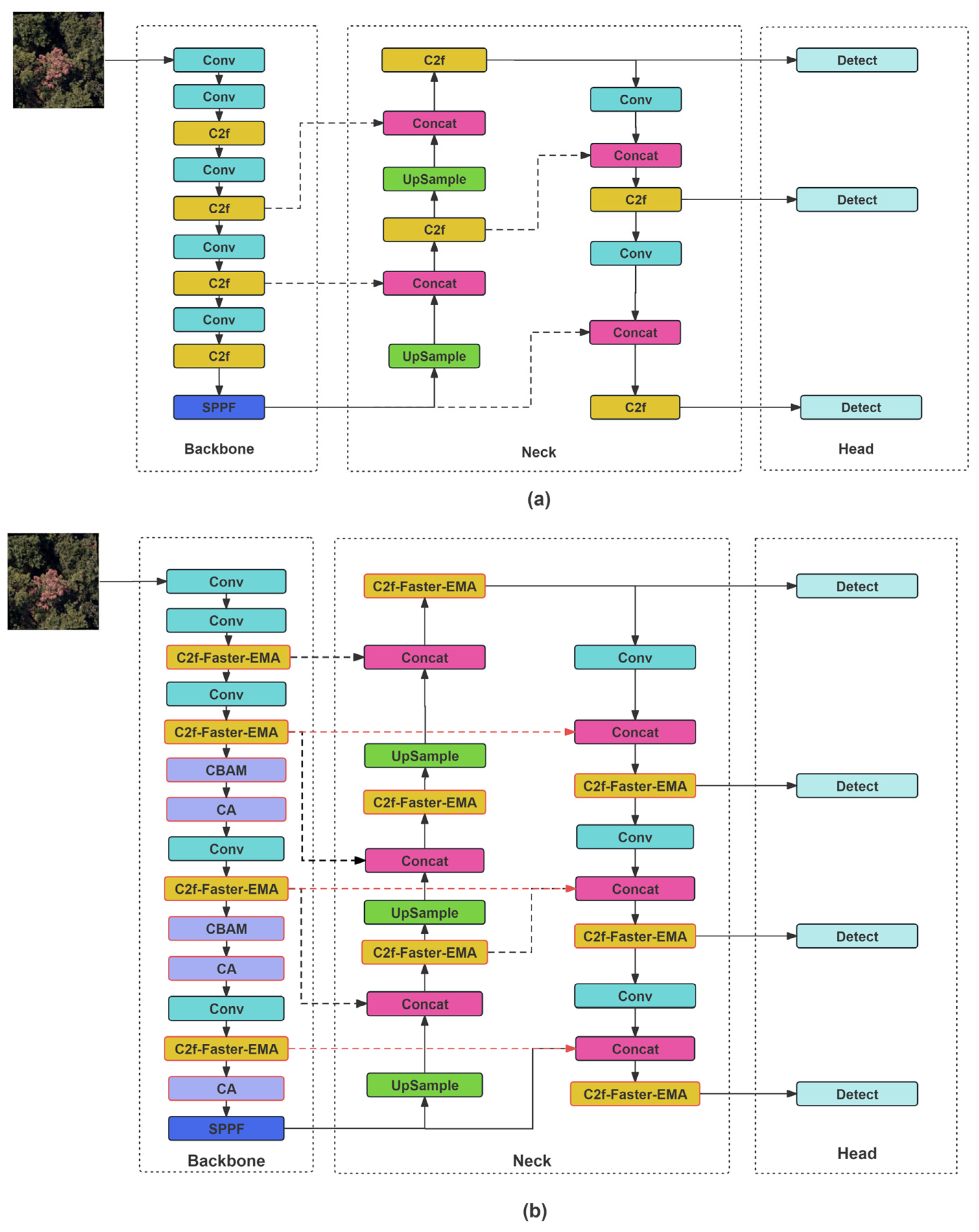 Conv
Conv
C2f
Conv
C2f
Conv
C2f
Conv
C2f
SPPF
Backbone

C2f
Concat
UpSample
C2f
Concat
UpSample
Conv
Concat
C2f
Conv
Concat
C2f
Neck

Detect
Detect
Detect
Head

(a)

Conv
Conv
C2f-Faster-EMA
Conv
C2f-Faster-EMA
CBAM
CA
Conv
C2f-Faster-EMA
CBAM
CA
Conv
C2f-Faster-EMA
CA
SPPF
Backbone

C2f-Faster-EMA
Concat
UpSample
C2f-Faster-EMA
Concat
UpSample
C2f-Faster-EMA
Concat
UpSample
Conv
Concat
C2f-Faster-EMA
Conv
Concat
C2f-Faster-EMA
Conv
Concat
C2f-Faster-EMA
Neck

Detect
Detect
Detect
Detect
Head

(b)